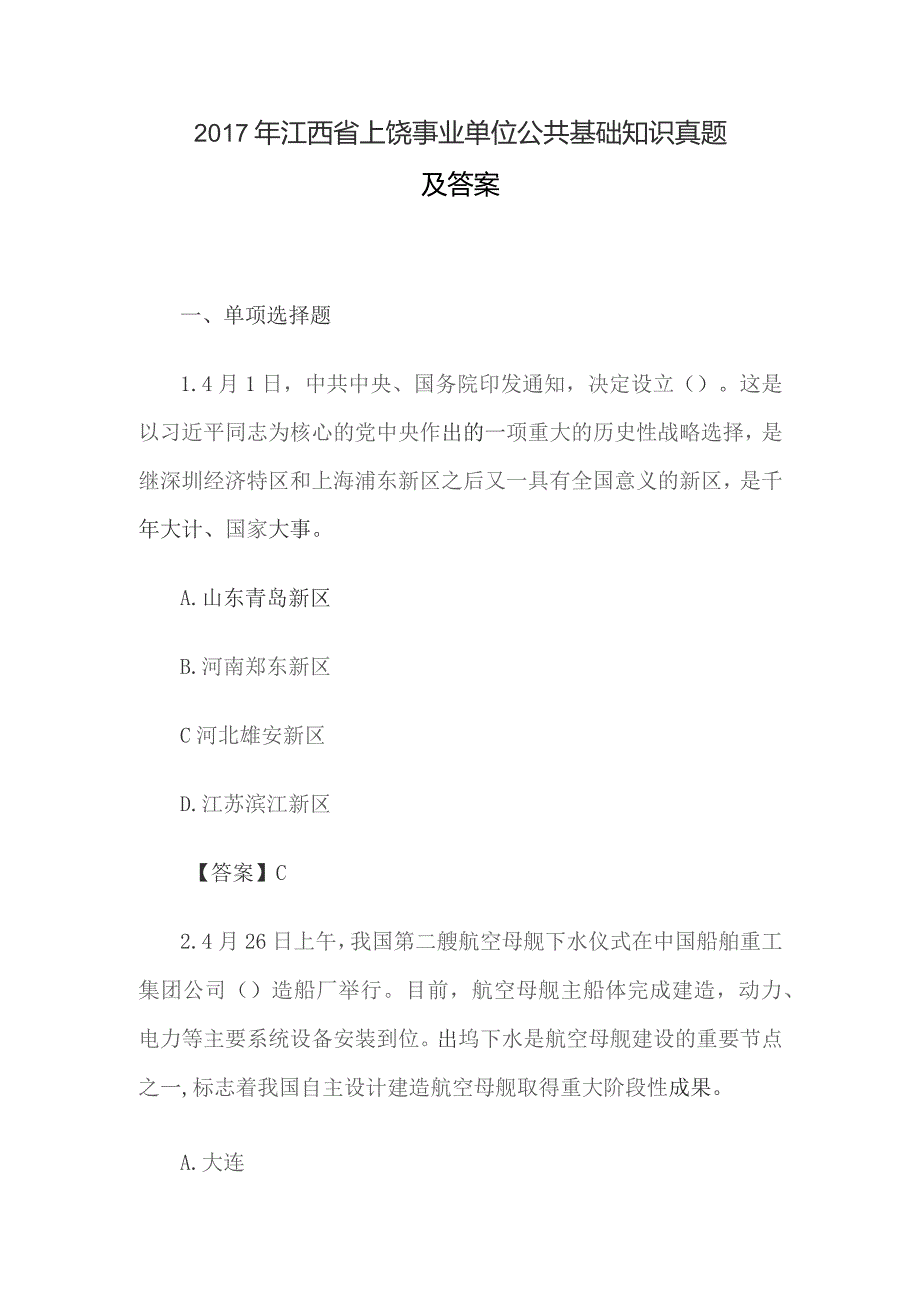 2017年江西省上饶事业单位公共基础知识真题及答案

一、单项选择题

1.4月1日，中共中央、国务院印发通知，决定设立（）。这是以习近平同志为核心的党中央作出的一项重大的历史性战略选择，是继深圳经济特区和上海浦东新区之后又一具有全国意义的新区，是千年大计、国家大事。

A.山东青岛新区

B.河南郑东新区

C河北雄安新区

D.江苏滨江新区

【答案】C

2.4月26日上午，我国第二艘航空母舰下水仪式在中国船舶重工集团公司（）造船厂举行。目前，航空母舰主船体完成建造，动力、电力等主要系统设备安装到位。出坞下水是航空母舰建设的重要节点之一，标志着我国自主设计建造航空母舰取得重大阶段性成果。

A.大连